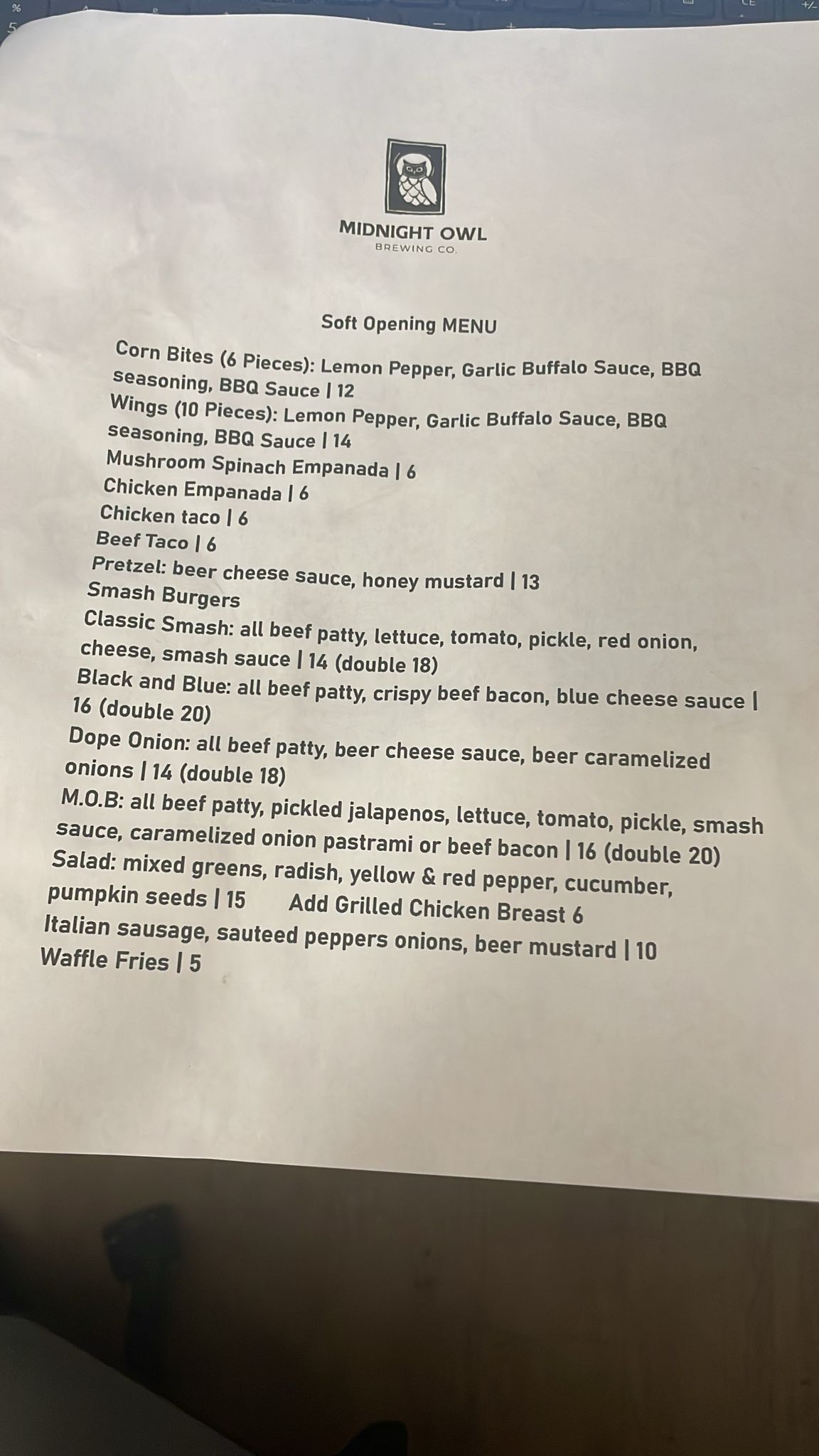 MIDNIGHT OWL
BREWING CO.

Soft Opening MENU

Corn Bites (6 Pieces): Lemon Pepper, Garlic Buffalo Sauce, BBQ seasoning, BBQ Sauce | 12

Wings (10 Pieces): Lemon Pepper, Garlic Buffalo Sauce, BBQ seasoning, BBQ Sauce | 14

Mushroom Spinach Empanada | 6

Chicken Empanada | 6

Chicken taco | 6

Beef Taco | 6

Pretzel: beer cheese sauce, honey mustard | 13

Smash Burgers

Classic Smash: all beef patty, lettuce, tomato, pickle, red onion, cheese, smash sauce | 14 (double 18)

Black and Blue: all beef patty, crispy beef bacon, blue cheese sauce | 16 (double 20)

Dope Onion: all beef patty, beer cheese sauce, beer caramelized onions | 14 (double 18)

M.O.B: all beef patty, pickled jalapenos, lettuce, tomato, pickle, smash sauce, caramelized onion pastrami or beef bacon | 16 (double 20)

Salad: mixed greens, radish, yellow & red pepper, cucumber, pumpkin seeds | 15 Add Grilled Chicken Breast 6

Italian sausage, sauteed peppers onions, beer mustard | 10

Waffle Fries | 5